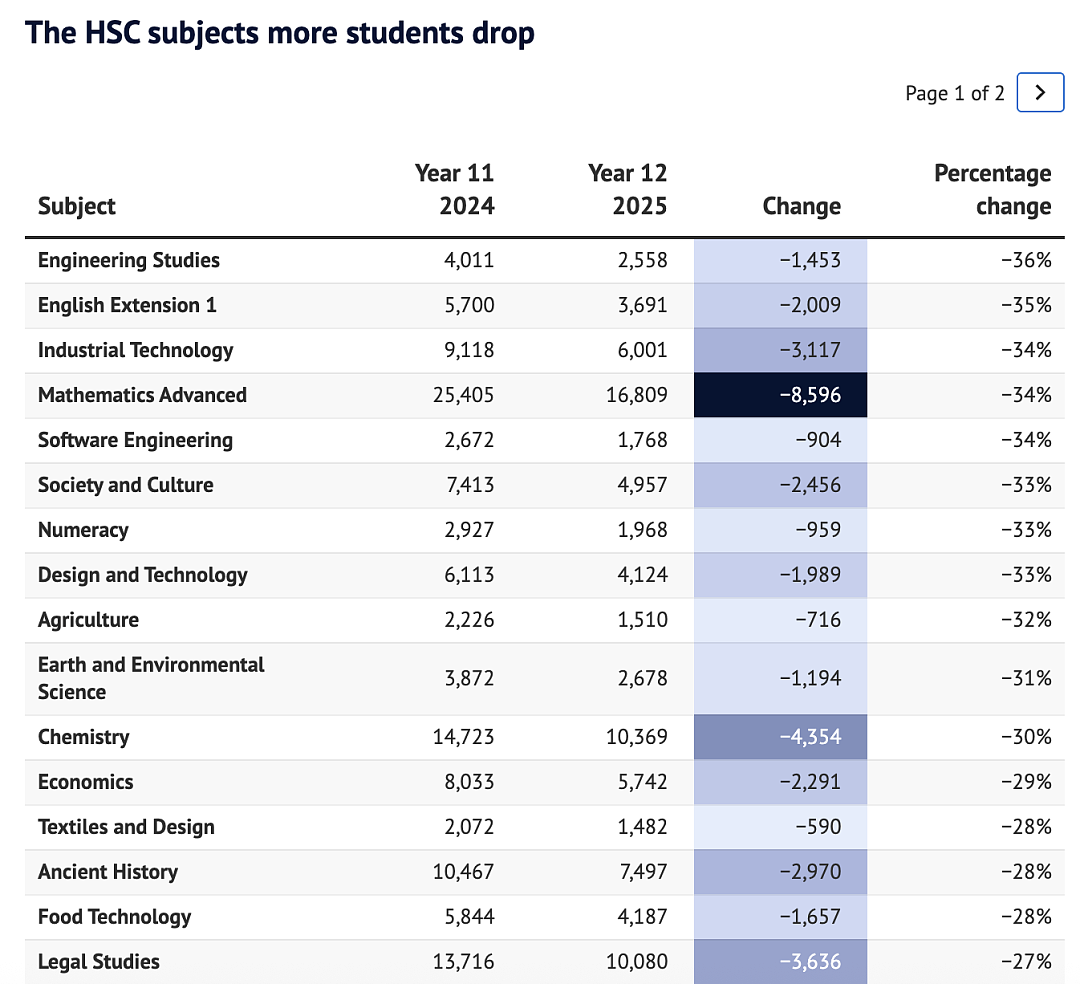 The HSC subjects more students drop

Page 1 of 2 >

| Subject | Year 11 2024 | Year 12 2025 | Change | Percentage change |
|---|---|---|---|---|
| Engineering Studies | 4,011 | 2,558 | −1,453 | −36% |
| English Extension 1 | 5,700 | 3,691 | −2,009 | −35% |
| Industrial Technology | 9,118 | 6,001 | −3,117 | −34% |
| Mathematics Advanced | 25,405 | 16,809 | −8,596 | −34% |
| Software Engineering | 2,672 | 1,768 | −904 | −34% |
| Society and Culture | 7,413 | 4,957 | −2,456 | −33% |
| Numeracy | 2,927 | 1,968 | −959 | −33% |
| Design and Technology | 6,113 | 4,124 | −1,989 | −33% |
| Agriculture | 2,226 | 1,510 | −716 | −32% |
| Earth and Environmental Science | 3,872 | 2,678 | −1,194 | −31% |
| Chemistry | 14,723 | 10,369 | −4,354 | −30% |
| Economics | 8,033 | 5,742 | −2,291 | −29% |
| Textiles and Design | 2,072 | 1,482 | −590 | −28% |
| Ancient History | 10,467 | 7,497 | −2,970 | −28% |
| Food Technology | 5,844 | 4,187 | −1,657 | −28% |
| Legal Studies | 13,716 | 10,080 | −3,636 | −27% |